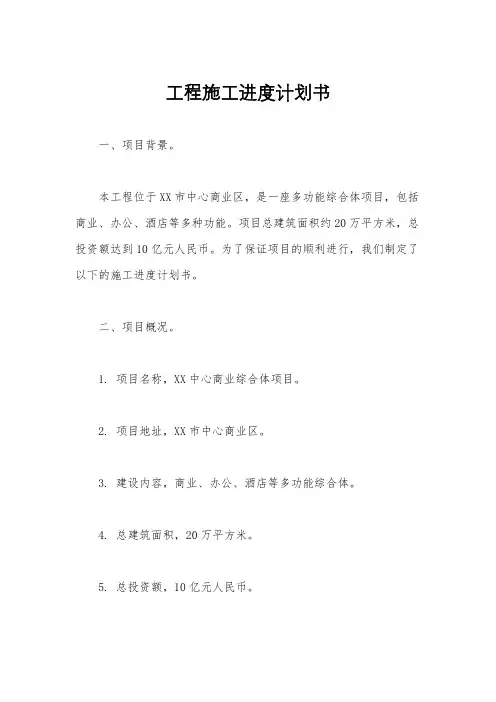 工程施工进度计划书

一、项目背景。

本工程位于XX市中心商业区，是一座多功能综合体项目，包括商业、办公、酒店等多种功能。项目总建筑面积约20万平方米，总投资额达到10亿元人民币。为了保证项目的顺利进行，我们制定了以下的施工进度计划书。

二、项目概况。

1. 项目名称，XX中心商业综合体项目。

2. 项目地址，XX市中心商业区。

3. 建设内容，商业、办公、酒店等多功能综合体。

4. 总建筑面积，20万平方米。

5. 总投资额，10亿元人民币。